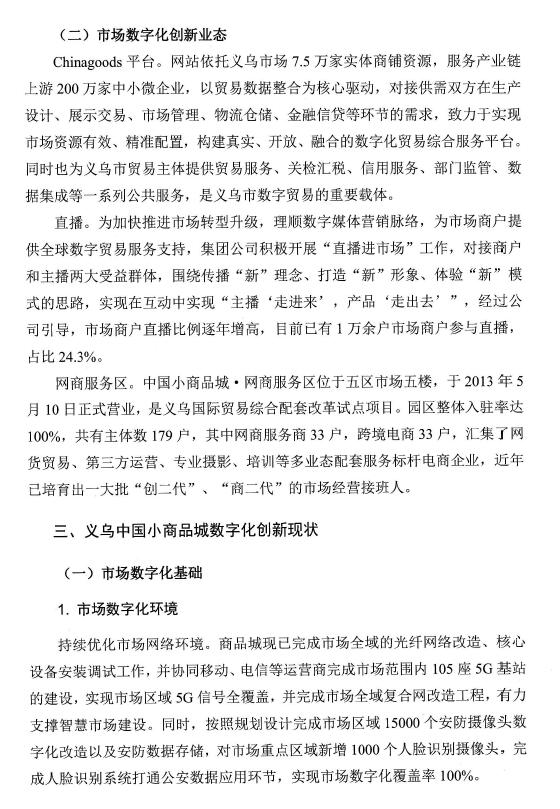 （二）市场数字化创新业态

Chinagoods 平台。网站依托义乌市场 7.5 万家实体商铺资源，服务产业链上游 200 万家中小微企业，以贸易数据整合为核心驱动，对接供需双方在生产设计、展示交易、市场管理、物流仓储、金融信贷等环节的需求，致力于实现市场资源有效、精准配置，构建真实、开放、融合的数字化贸易综合服务平台。同时也为义乌市贸易主体提供贸易服务、关检汇税、信用服务、部门监管、数据集成等一系列公共服务，是义乌市数字贸易的重要载体。

直播。为加快推进市场转型升级，理顺数字媒体营销脉络，为市场商户提供全球数字贸易服务支持，集团公司积极开展“直播进市场”工作，对接商户和主播两大受益群体，围绕传播“新”理念、打造“新”形象、体验“新”模式的思路，实现在互动中实现“主播‘走进来’，产品‘走出去’”，经过公司引导，市场商户直播比例逐年增高，目前已有 1 万余户市场商户参与直播，占比 24.3%。

网商服务区。中国小商品城·网商服务区位于五区市场五楼，于 2013 年 5 月 10 日正式营业，是义乌国际贸易综合配套改革试点项目。园区整体入驻率达 100%，共有主体数 179 户，其中网商服务商 33 户，跨境电商 33 户，汇集了网货贸易、第三方运营、专业摄影、培训等多业态配套服务标杆电商企业，近年已培育出一大批“创二代”、“商二代”的市场经营接班人。

三、义乌中国小商品城数字化创新现状

（一）市场数字化基础

1. 市场数字化环境

持续优化市场网络环境。商品城现已完成市场全域的光纤网络改造、核心设备安装调试工作，并协同移动、电信等运营商完成市场范围内 105 座 5G 基站的建设，实现市场区域 5G 信号全覆盖，并完成市场全域复合网改造工程，有力支撑智慧市场建设。同时，按照规划设计完成市场区域 15000 个安防摄像头数字化改造以及安防数据存储，对市场重点区域新增 1000 个人脸识别摄像头，完成人脸识别系统打通公安数据应用环节，实现市场数字化覆盖率 100%。